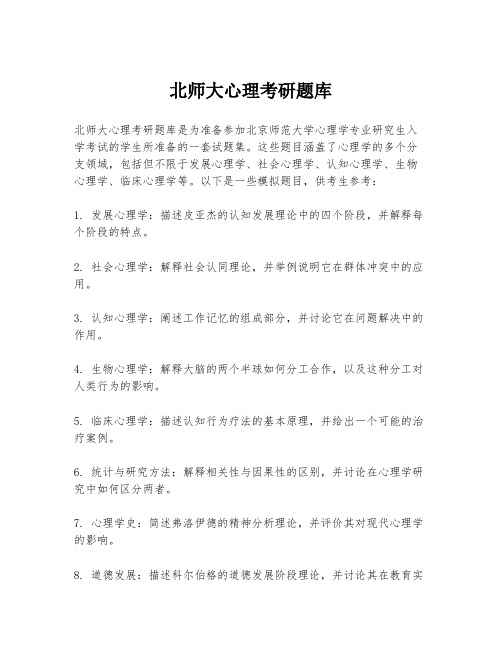 北师大心理考研题库

北师大心理考研题库是为准备参加北京师范大学心理学专业研究生入学考试的学生所准备的一套试题集。这些题目涵盖了心理学的多个分支领域，包括但不限于发展心理学、社会心理学、认知心理学、生物心理学、临床心理学等。以下是一些模拟题目，供考生参考：

1. 发展心理学：描述皮亚杰的认知发展理论中的四个阶段，并解释每个阶段的特点。

2. 社会心理学：解释社会认同理论，并举例说明它在群体冲突中的应用。

3. 认知心理学：阐述工作记忆的组成部分，并讨论它在问题解决中的作用。

4. 生物心理学：解释大脑的两个半球如何分工合作，以及这种分工对人类行为的影响。

5. 临床心理学：描述认知行为疗法的基本原理，并给出一个可能的治疗案例。

6. 统计与研究方法：解释相关性与因果性的区别，并讨论在心理学研究中如何区分两者。

7. 心理学史：简述弗洛伊德的精神分析理论，并评价其对现代心理学的影响。

8. 道德发展：描述科尔伯格的道德发展阶段理论，并讨论其在教育实